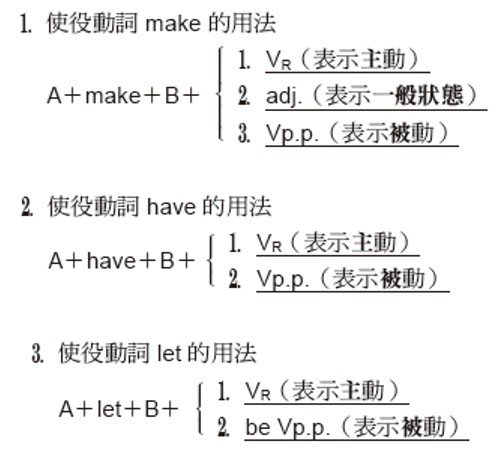 1. 使役動詞 make 的用法

A＋make＋B＋
1. $V_R$（表示主動）
2. adj.（表示一般狀態）
3. Vp.p.（表示被動）

2. 使役動詞 have 的用法

A＋have＋B＋
1. $V_R$（表示主動）
2. Vp.p.（表示被動）

3. 使役動詞 let 的用法

A＋let＋B＋
1. $V_R$（表示主動）
2. be Vp.p.（表示被動）